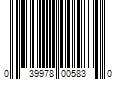 0 39978 00583 0